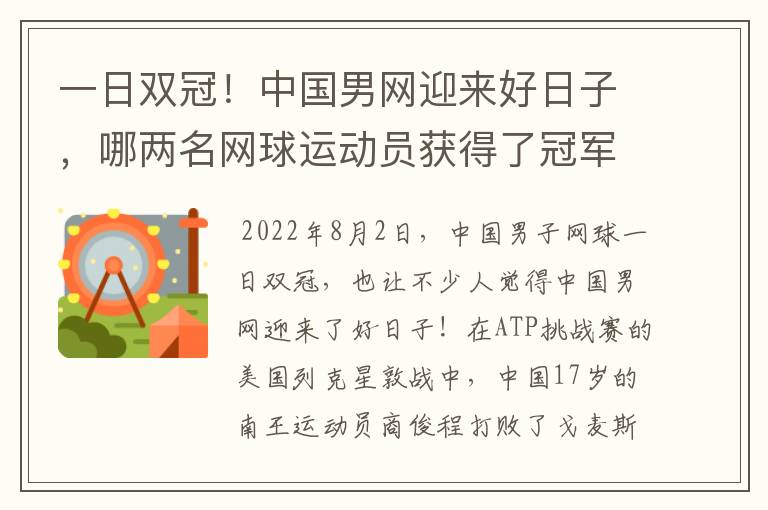 一日双冠！中国男网迎来好日子，哪两名网球运动员获得了冠军

2022年8月2日，中国男子网球一日双冠，也让不少人觉得中国男网迎来了好日子！在ATP挑战赛的美国列克星敦战中，中国17岁的南王运动员商俊程打败了戈麦斯